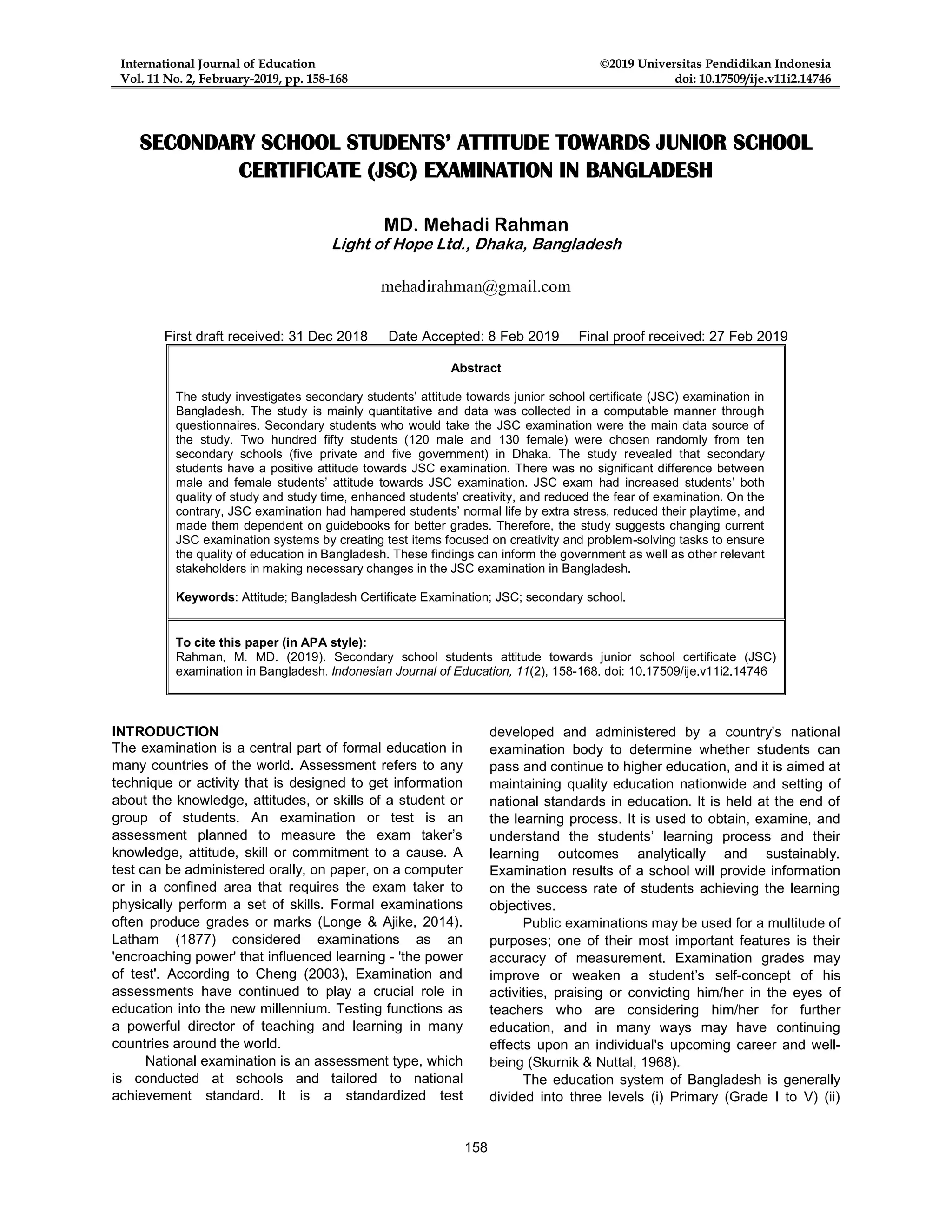 International Journal of Education
Vol. 11 No. 2, February-2019, pp. 158-168

©2019 Universitas Pendidikan Indonesia
doi: 10.17509/ije.v11i2.14746

SECONDARY SCHOOL STUDENTS' ATTITUDE TOWARDS JUNIOR SCHOOL CERTIFICATE (JSC) EXAMINATION IN BANGLADESH

MD. Mehadi Rahman
Light of Hope Ltd., Dhaka, Bangladesh

mehadirahman@gmail.com

First draft received: 31 Dec 2018 Date Accepted: 8 Feb 2019 Final proof received: 27 Feb 2019

Abstract

The study investigates secondary students' attitude towards junior school certificate (JSC) examination in Bangladesh. The study is mainly quantitative and data was collected in a computable manner through questionnaires. Secondary students who would take the JSC examination were the main data source of the study. Two hundred fifty students (120 male and 130 female) were chosen randomly from ten secondary schools (five private and five government) in Dhaka. The study revealed that secondary students have a positive attitude towards JSC examination. There was no significant difference between male and female students' attitude towards JSC examination. JSC exam had increased students' both quality of study and study time, enhanced students' creativity, and reduced the fear of examination. On the contrary, JSC examination had hampered students' normal life by extra stress, reduced their playtime, and made them dependent on guidebooks for better grades. Therefore, the study suggests changing current JSC examination systems by creating test items focused on creativity and problem-solving tasks to ensure the quality of education in Bangladesh. These findings can inform the government as well as other relevant stakeholders in making necessary changes in the JSC examination in Bangladesh.

Keywords: Attitude; Bangladesh Certificate Examination; JSC; secondary school.

To cite this paper (in APA style):
Rahman, M. MD. (2019). Secondary school students attitude towards junior school certificate (JSC) examination in Bangladesh. Indonesian Journal of Education, 11(2), 158-168. doi: 10.17509/ije.v11i2.14746

INTRODUCTION
The examination is a central part of formal education in many countries of the world. Assessment refers to any technique or activity that is designed to get information about the knowledge, attitudes, or skills of a student or group of students. An examination or test is an assessment planned to measure the exam taker's knowledge, attitude, skill or commitment to a cause. A test can be administered orally, on paper, on a computer or in a confined area that requires the exam taker to physically perform a set of skills. Formal examinations often produce grades or marks (Longe & Ajike, 2014). Latham (1877) considered examinations as an 'encroaching power' that influenced learning - 'the power of test'. According to Cheng (2003), Examination and assessments have continued to play a crucial role in education into the new millennium. Testing functions as a powerful director of teaching and learning in many countries around the world.

National examination is an assessment type, which is conducted at schools and tailored to national achievement standard. It is a standardized test developed and administered by a country's national examination body to determine whether students can pass and continue to higher education, and it is aimed at maintaining quality education nationwide and setting of national standards in education. It is held at the end of the learning process. It is used to obtain, examine, and understand the students' learning process and their learning outcomes analytically and sustainably. Examination results of a school will provide information on the success rate of students achieving the learning objectives.

Public examinations may be used for a multitude of purposes; one of their most important features is their accuracy of measurement. Examination grades may improve or weaken a student's self-concept of his activities, praising or convicting him/her in the eyes of teachers who are considering him/her for further education, and in many ways may have continuing effects upon an individual's upcoming career and well-being (Skurnik & Nuttal, 1968).

The education system of Bangladesh is generally divided into three levels (i) Primary (Grade I to V) (ii)

158